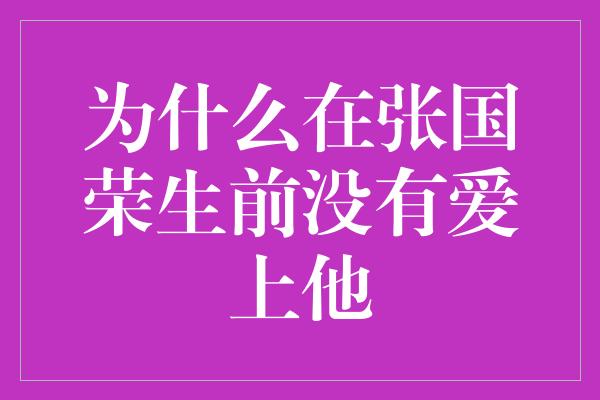 为什么在张国荣生前没有爱上他